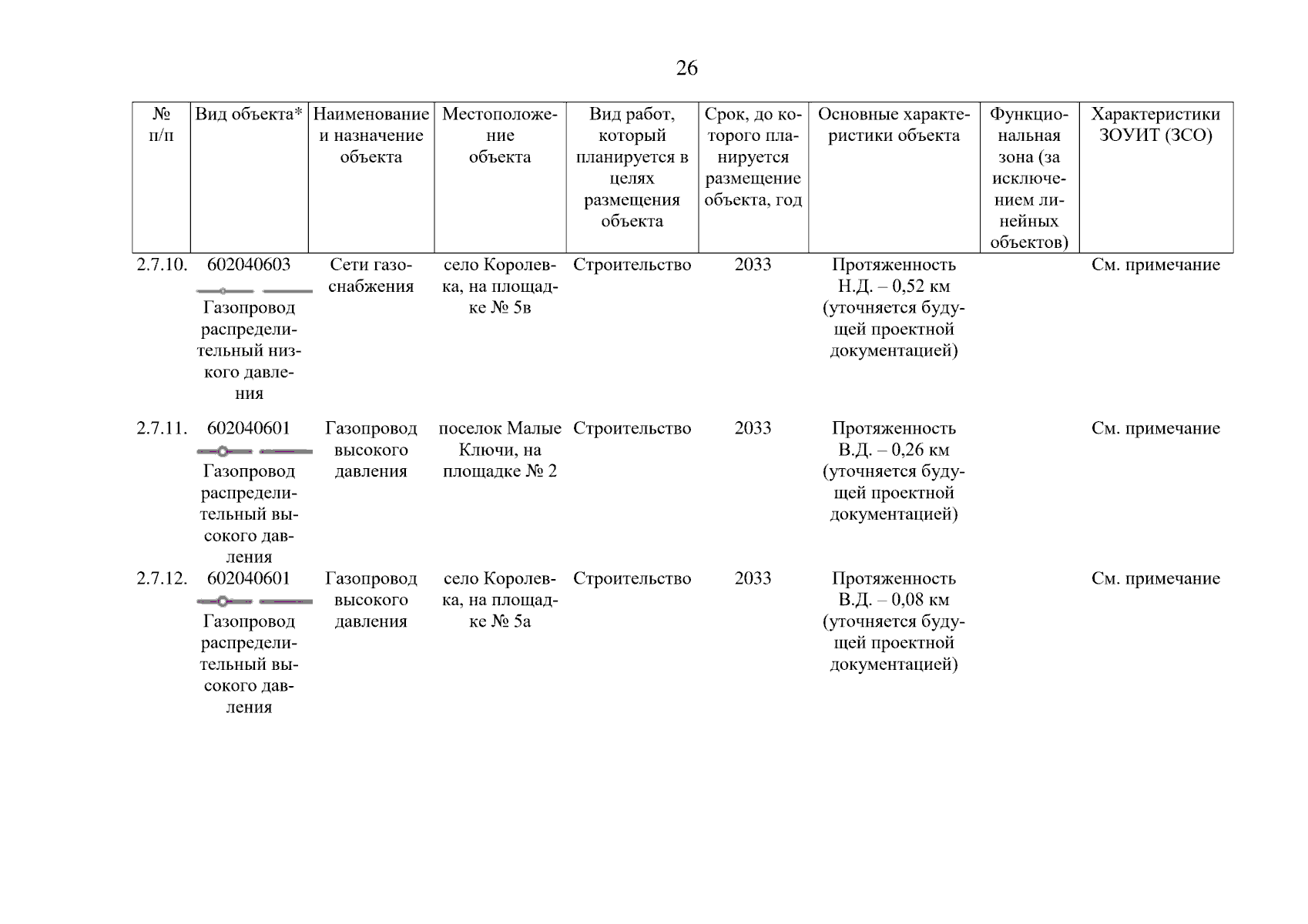 26

| № п/п | Вид объекта* | Наименование и назначение объекта | Местоположение объекта | Вид работ, который планируется в целях размещения объекта | Срок, до которого планируется размещение объекта, год | Основные характеристики объекта | Функциональная зона (за исключением линейных объектов) | Характеристики ЗОУИТ (ЗСО) |
|---|---|---|---|---|---|---|---|---|
| 2.7.10. | 602040603 Газопровод распределительный низкого давления | Сети газоснабжения | село Королевка, на площадке № 5в | Строительство | 2033 | Протяженность Н.Д. – 0,52 км (уточняется будущей проектной документацией) | | См. примечание |
| 2.7.11. | 602040601 Газопровод распределительный высокого давления | Газопровод высокого давления | поселок Малые Ключи, на площадке № 2 | Строительство | 2033 | Протяженность В.Д. – 0,26 км (уточняется будущей проектной документацией) | | См. примечание |
| 2.7.12. | 602040601 Газопровод распределительный высокого давления | Газопровод высокого давления | село Королевка, на площадке № 5а | Строительство | 2033 | Протяженность В.Д. – 0,08 км (уточняется будущей проектной документацией) | | См. примечание |